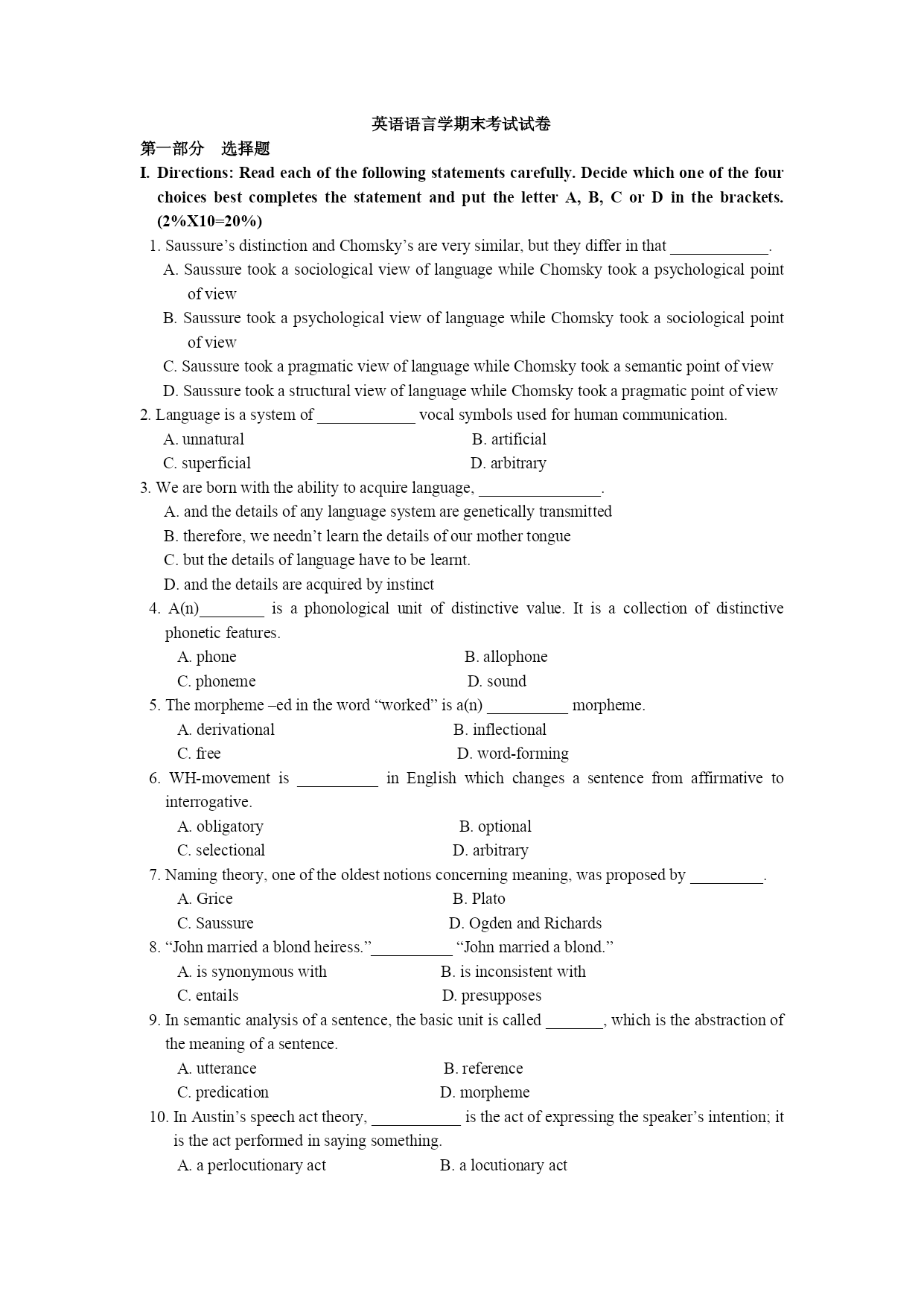 英语语言学期末考试试卷

第一部分　选择题

I. Directions: Read each of the following statements carefully. Decide which one of the four choices best completes the statement and put the letter A, B, C or D in the brackets. (2%X10=20%)

1. Saussure’s distinction and Chomsky’s are very similar, but they differ in that ____________.

A. Saussure took a sociological view of language while Chomsky took a psychological point of view

B. Saussure took a psychological view of language while Chomsky took a sociological point of view

C. Saussure took a pragmatic view of language while Chomsky took a semantic point of view

D. Saussure took a structural view of language while Chomsky took a pragmatic point of view

2. Language is a system of ____________ vocal symbols used for human communication.

A. unnatural　　B. artificial

C. superficial　　D. arbitrary

3. We are born with the ability to acquire language, _______________.

A. and the details of any language system are genetically transmitted

B. therefore, we needn’t learn the details of our mother tongue

C. but the details of language have to be learnt.

D. and the details are acquired by instinct

4. A(n)________ is a phonological unit of distinctive value. It is a collection of distinctive phonetic features.

A. phone　　B. allophone

C. phoneme　　D. sound

5. The morpheme –ed in the word “worked” is a(n) __________ morpheme.

A. derivational　　B. inflectional

C. free　　D. word-forming

6. WH-movement is __________ in English which changes a sentence from affirmative to interrogative.

A. obligatory　　B. optional

C. selectional　　D. arbitrary

7. Naming theory, one of the oldest notions concerning meaning, was proposed by _________.

A. Grice　　B. Plato

C. Saussure　　D. Ogden and Richards

8. “John married a blond heiress.”__________ “John married a blond.”

A. is synonymous with　　B. is inconsistent with

C. entails　　D. presupposes

9. In semantic analysis of a sentence, the basic unit is called _______, which is the abstraction of the meaning of a sentence.

A. utterance　　B. reference

C. predication　　D. morpheme

10. In Austin’s speech act theory, ___________ is the act of expressing the speaker’s intention; it is the act performed in saying something.

A. a perlocutionary act　　B. a locutionary act